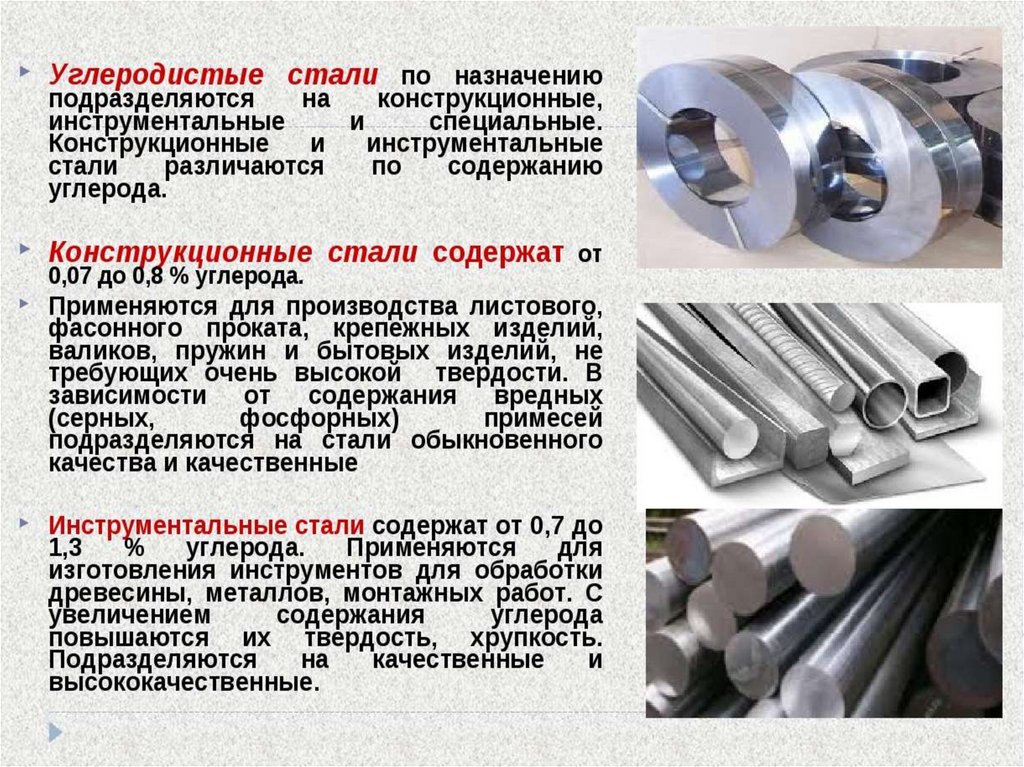 Углеродистые стали по назначению подразделяются на конструкционные, инструментальные и специальные. Конструкционные и инструментальные стали различаются по содержанию углерода.

Конструкционные стали содержат от 0,07 до 0,8 % углерода.

Применяются для производства листового, фасонного проката, крепежных изделий, валиков, пружин и бытовых изделий, не требующих очень высокой твердости. В зависимости от содержания вредных (серных, фосфорных) примесей подразделяются на стали обыкновенного качества и качественные

Инструментальные стали содержат от 0,7 до 1,3 % углерода. Применяются для изготовления инструментов для обработки древесины, металлов, монтажных работ. С увеличением содержания углерода повышаются их твердость, хрупкость. Подразделяются на качественные и высококачественные.